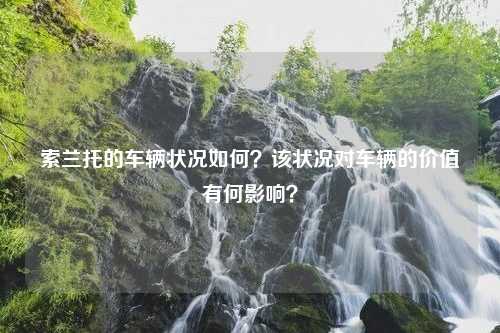 索兰托的车辆状况如何？该状况对车辆的价值有何影响？